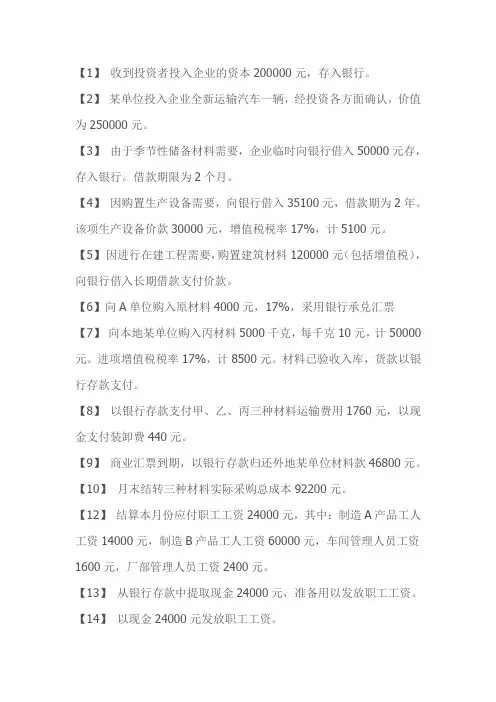 【1】 收到投资者投入企业的资本 200000 元，存入银行。

【2】 某单位投入企业全新运输汽车一辆，经投资各方面确认，价值为 250000 元。

【3】 由于季节性储备材料需要，企业临时向银行借入 50000 元存，存入银行。借款期限为 2 个月。

【4】 因购置生产设备需要，向银行借入 35100 元，借款期为 2 年。该项生产设备价款 30000 元，增值税税率 17%，计 5100 元。

【5】 因进行在建工程需要，购置建筑材料 120000 元（包括增值税），向银行借入长期借款支付价款。

【6】 向 A 单位购入原材料 4000 元，17%，采用银行承兑汇票

【7】 向本地某单位购入丙材料 5000 千克，每千克 10 元，计 50000 元。进项增值税税率 17%，计 8500 元。材料已验收入库，货款以银行存款支付。

【8】 以银行存款支付甲、乙、丙三种材料运输费用 1760 元，以现金支付装卸费 440 元。

【9】 商业汇票到期，以银行存款归还外地某单位材料款 46800 元。

【10】 月末结转三种材料实际采购总成本 92200 元。

【12】 结算本月份应付职工工资 24000 元，其中：制造 A 产品工人工资 14000 元，制造 B 产品工人工资 60000 元，车间管理人员工资 1600 元，厂部管理人员工资 2400 元。

【13】 从银行存款中提取现金 24000 元，准备用以发放职工工资。

【14】 以现金 24000 元发放职工工资。